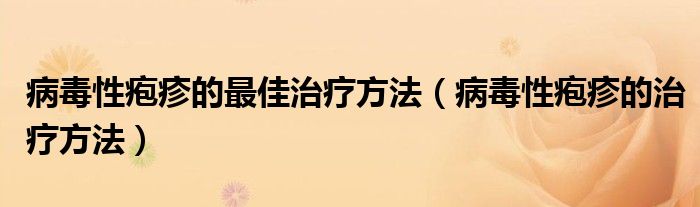 病毒性疱疹的最佳治疗方法（病毒性疱疹的治疗方法）